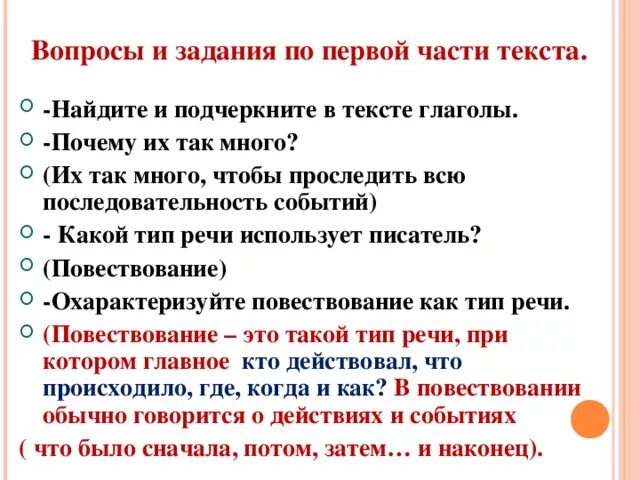 Вопросы и задания по первой части текста.

-Найдите и подчеркните в тексте глаголы.

-Почему их так много?

(Их так много, чтобы проследить всю последовательность событий)

- Какой тип речи использует писатель?

(Повествование)

-Охарактеризуйте повествование как тип речи.

(Повествование – это такой тип речи, при котором главное кто действовал, что происходило, где, когда и как? В повествовании обычно говорится о действиях и событиях

( что было сначала, потом, затем… и наконец).